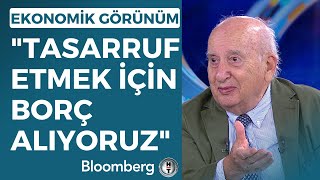 EKONOMİK GÖRÜNÜM

"TASARRUF ETMEK İÇİN BORÇ ALIYORUZ"

Bloomberg HT